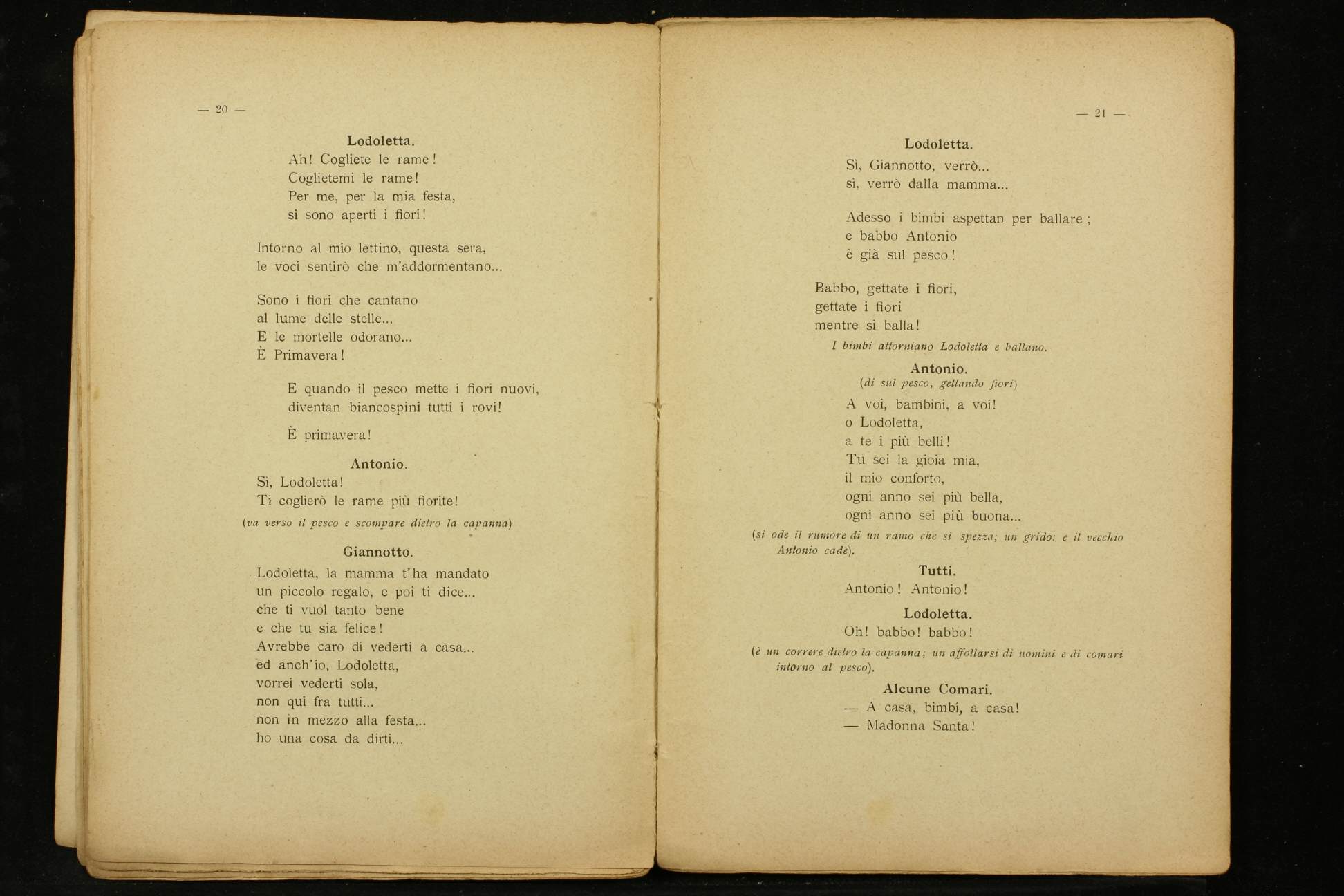 — 20 —

Lodoletta.

Ah! Cogliete le rame!
Coglietemi le rame!
Per me, per la mia festa,
si sono aperti i fiori!

Intorno al mio lettino, questa sera,
le voci sentirò che m'addormentano...

Sono i fiori che cantano
al lume delle stelle...
E le mortelle odorano...
È Primavera!

E quando il pesco mette i fiori nuovi,
diventan biancospini tutti i rovi!

È primavera!

Antonio.

Sì, Lodoletta!
Ti coglierò le rame più fiorite!

(va verso il pesco e scompare dietro la capanna)

Giannotto.

Lodoletta, la mamma t'ha mandato
un piccolo regalo, e poi ti dice...
che ti vuol tanto bene
e che tu sia felice!
Avrebbe caro di vederti a casa...
ed anch'io, Lodoletta,
vorrei vederti sola,
non qui fra tutti...
non in mezzo alla festa...
ho una cosa da dirti...

— 21 —

Lodoletta.

Sì, Giannotto, verrò...
sì, verrò dalla mamma...

Adesso i bimbi aspettan per ballare;
e babbo Antonio
è già sul pesco!

Babbo, gettate i fiori,
gettate i fiori
mentre si balla!

I bimbi attorniano Lodoletta e ballano.

Antonio.
(di sul pesco, gettando fiori)

A voi, bambini, a voi!
o Lodoletta,
a te i più belli!
Tu sei la gioia mia,
il mio conforto,
ogni anno sei più bella,
ogni anno sei più buona...

(si ode il rumore di un ramo che si spezza; un grido: e il vecchio Antonio cade).

Tutti.

Antonio! Antonio!

Lodoletta.

Oh! babbo! babbo!

(è un correre dietro la capanna; un affollarsi di uomini e di comari intorno al pesco).

Alcune Comari.

— A casa, bimbi, a casa!
— Madonna Santa!